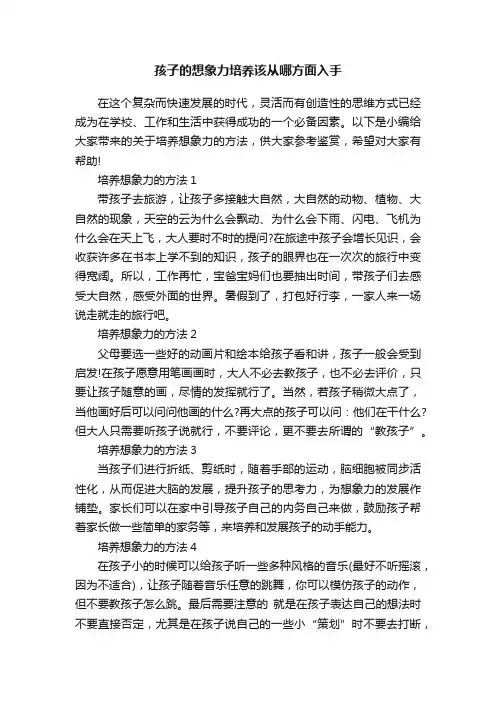 孩子的想象力培养该从哪方面入手

在这个复杂而快速发展的时代，灵活而有创造性的思维方式已经成为在学校、工作和生活中获得成功的一个必备因素。以下是小编给大家带来的关于培养想象力的方法，供大家参考鉴赏，希望对大家有帮助!

培养想象力的方法 1

带孩子去旅游，让孩子多接触大自然，大自然的动物、植物、大自然的现象，天空的云为什么会飘动、为什么会下雨、闪电、飞机为什么会在天上飞，大人要时不时的提问?在旅途中孩子会增长见识，会收获许多在书本上学不到的知识，孩子的眼界也在一次次的旅行中变得宽阔。所以，工作再忙，宝爸宝妈们也要抽出时间，带孩子们去感受大自然，感受外面的世界。暑假到了，打包好行李，一家人来一场说走就走的旅行吧。

培养想象力的方法 2

父母要选一些好的动画片和绘本给孩子看和讲，孩子一般会受到启发!在孩子愿意用笔画画时，大人不必去教孩子，也不必去评价，只要让孩子随意的画，尽情的发挥就行了。当然，若孩子稍微大点了，当他画好后可以问问他画的什么?再大点的孩子可以问：他们在干什么?但大人只需要听孩子说就行，不要评论，更不要去所谓的“教孩子”。

培养想象力的方法 3

当孩子们进行折纸、剪纸时，随着手部的运动，脑细胞被同步活性化，从而促进大脑的发展，提升孩子的思考力，为想象力的发展作铺垫。家长们可以在家中引导孩子自己的内务自己来做，鼓励孩子帮着家长做一些简单的家务等，来培养和发展孩子的动手能力。

培养想象力的方法 4

在孩子小的时候可以给孩子听一些多种风格的音乐(最好不听摇滚，因为不适合)，让孩子随着音乐任意的跳舞，你可以模仿孩子的动作，但不要教孩子怎么跳。最后需要注意的 就是在孩子表达自己的想法时不要直接否定，尤其是在孩子说自己的一些小“策划”时不要去打断，